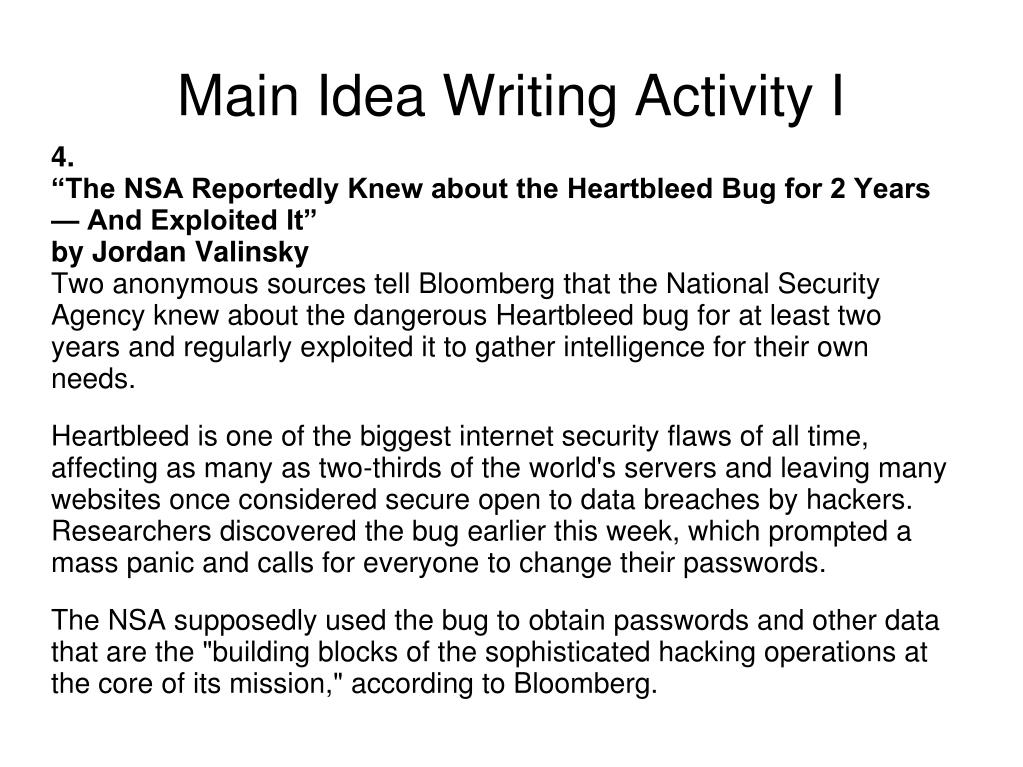 Main Idea Writing Activity I

4.
“The NSA Reportedly Knew about the Heartbleed Bug for 2 Years — And Exploited It”
by Jordan Valinsky
Two anonymous sources tell Bloomberg that the National Security Agency knew about the dangerous Heartbleed bug for at least two years and regularly exploited it to gather intelligence for their own needs.

Heartbleed is one of the biggest internet security flaws of all time, affecting as many as two-thirds of the world's servers and leaving many websites once considered secure open to data breaches by hackers. Researchers discovered the bug earlier this week, which prompted a mass panic and calls for everyone to change their passwords.

The NSA supposedly used the bug to obtain passwords and other data that are the "building blocks of the sophisticated hacking operations at the core of its mission," according to Bloomberg.